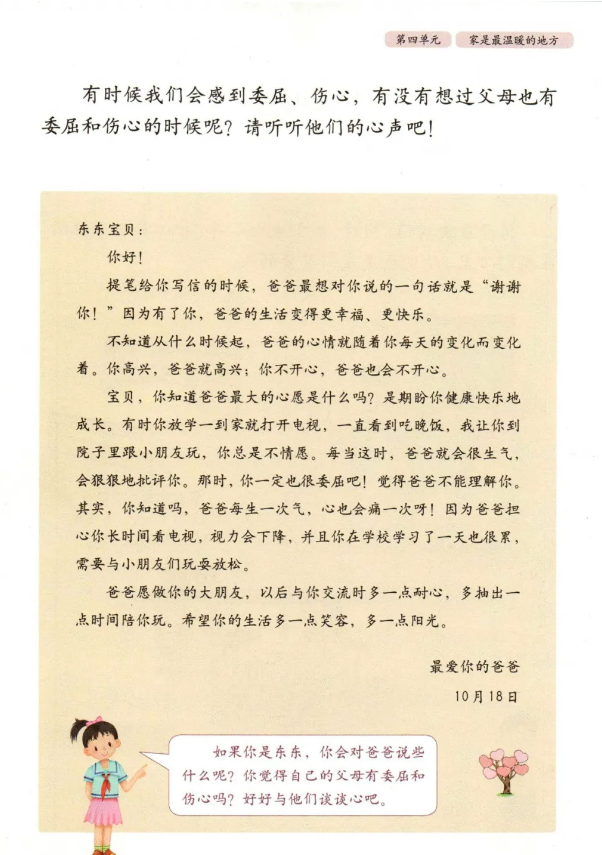 第四单元　家是最温暖的地方

有时候我们会感到委屈、伤心，有没有想过父母也有委屈和伤心的时候呢？请听听他们的心声吧！

东东宝贝：

你好！

提笔给你写信的时候，爸爸最想对你说的一句话就是“谢谢你！”因为有了你，爸爸的生活变得更幸福、更快乐。

不知道从什么时候起，爸爸的心情就随着你每天的变化而变化着。你高兴，爸爸就高兴；你不开心，爸爸也会不开心。

宝贝，你知道爸爸最大的心愿是什么吗？是期盼你健康快乐地成长。有时你放学一到家就打开电视，一直看到吃晚饭，我让你到院子里跟小朋友玩，你总是不情愿。每当这时，爸爸就会很生气，会狠狠地批评你。那时，你一定也很委屈吧！觉得爸爸不能理解你。其实，你知道吗，爸爸每生一次气，心也会痛一次呀！因为爸爸担心你长时间看电视，视力会下降，并且你在学校学习了一天也很累，需要与小朋友们玩耍放松。

爸爸愿做你的大朋友，以后与你交流时多一点耐心，多抽出一点时间陪你玩。希望你的生活多一点笑容，多一点阳光。

最爱你的爸爸

10月18日

如果你是东东，你会对爸爸说些什么呢？你觉得自己的父母有委屈和伤心吗？好好与他们谈谈心吧。